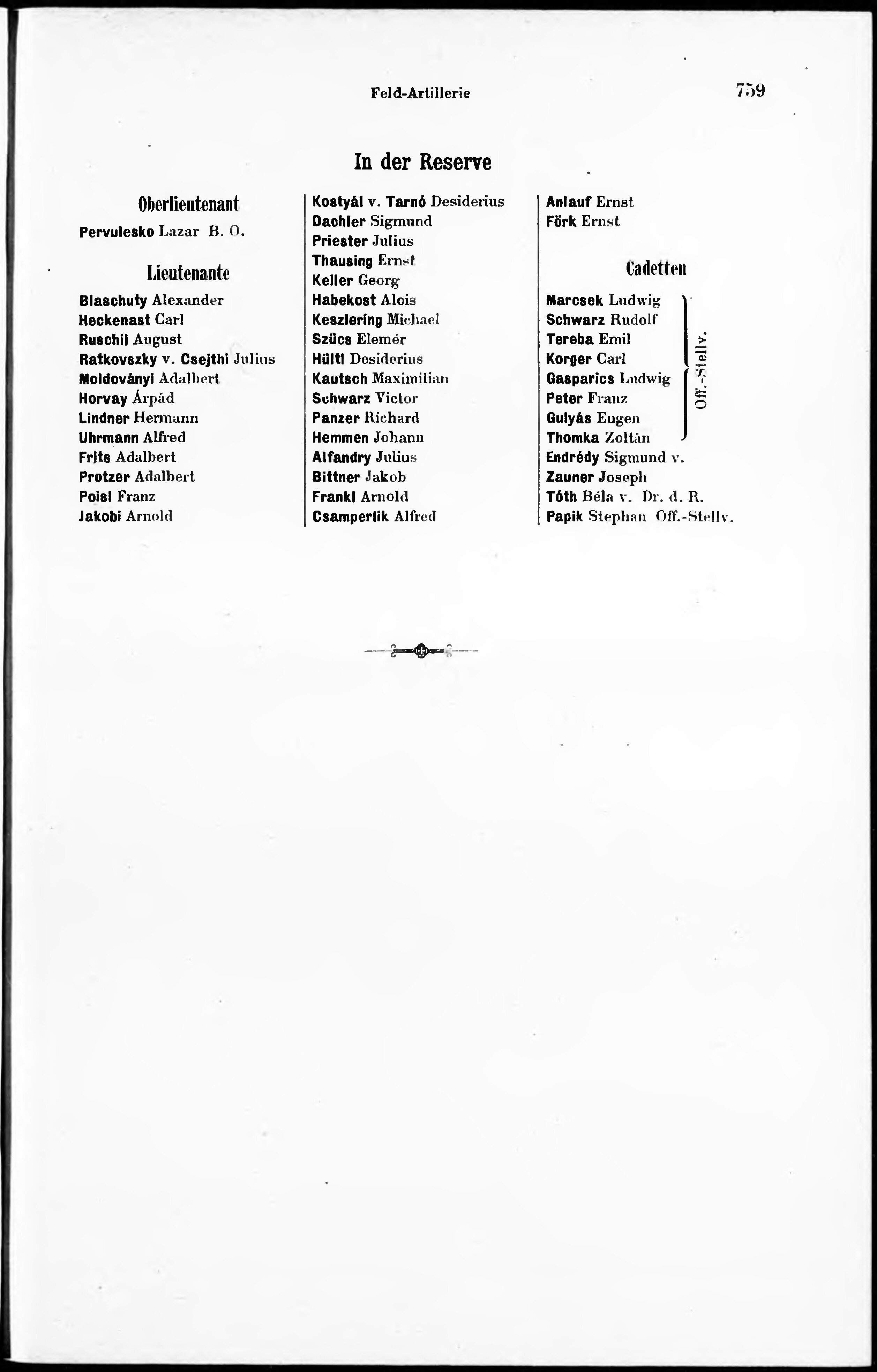 Feld-Artillerie 759

In der Reserve

Oberlieutenant

Pervulesko Lazar B. O.

Lieutenante

Blaschuty Alexander
Heckenast Carl
Ruschil August
Ratkovszky v. Csejthi Julius
Moldoványi Adalbert
Horvay Árpád
Lindner Hermann
Uhrmann Alfred
Frits Adalbert
Protzer Adalbert
Poisl Franz
Jakobi Arnold

Kostyál v. Tarnó Desiderius
Dachler Sigmund
Priester Julius
Thausing Ernst
Keller Georg
Habekost Alois
Keszlering Michael
Szücs Elemér
Hültl Desiderius
Kautsch Maximilian
Schwarz Victor
Panzer Richard
Hemmen Johann
Alfandry Julius
Bittner Jakob
Frankl Arnold
Csamperlik Alfred

Anlauf Ernst
Förk Ernst

Cadetten

Marcsek Ludwig
Schwarz Rudolf
Tereba Emil
Korger Carl
Gasparics Ludwig
Peter Franz
Gulyás Eugen
Thomka Zoltán
Off.-Stellv.
Endrédy Sigmund v.
Zauner Joseph
Tóth Béla v. Dr. d. R.
Papik Stephan Off.-Stellv.